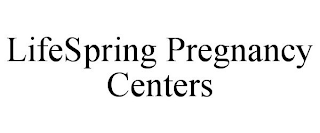 LifeSpring Pregnancy Centers